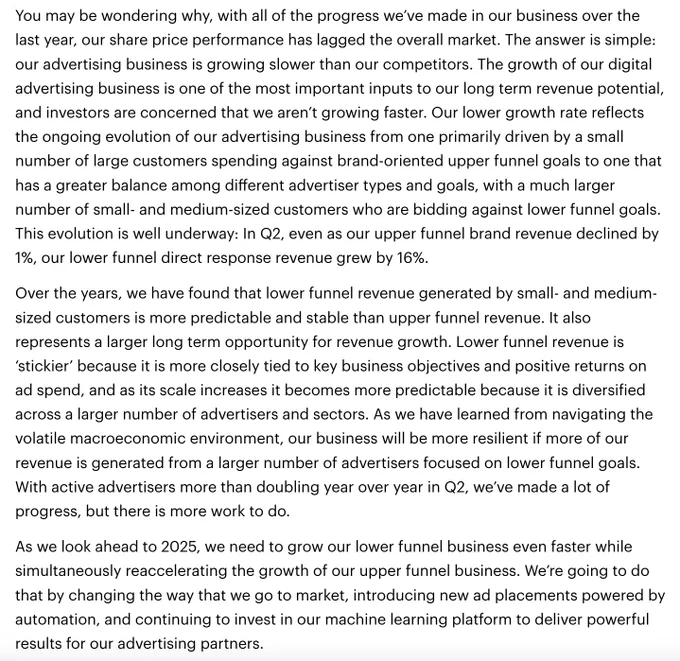 You may be wondering why, with all of the progress we've made in our business over the last year, our share price performance has lagged the overall market. The answer is simple: our advertising business is growing slower than our competitors. The growth of our digital advertising business is one of the most important inputs to our long term revenue potential, and investors are concerned that we aren't growing faster. Our lower growth rate reflects the ongoing evolution of our advertising business from one primarily driven by a small number of large customers spending against brand-oriented upper funnel goals to one that has a greater balance among different advertiser types and goals, with a much larger number of small- and medium-sized customers who are bidding against lower funnel goals. This evolution is well underway: In Q2, even as our upper funnel brand revenue declined by 1%, our lower funnel direct response revenue grew by 16%.

Over the years, we have found that lower funnel revenue generated by small- and medium-sized customers is more predictable and stable than upper funnel revenue. It also represents a larger long term opportunity for revenue growth. Lower funnel revenue is 'stickier' because it is more closely tied to key business objectives and positive returns on ad spend, and as its scale increases it becomes more predictable because it is diversified across a larger number of advertisers and sectors. As we have learned from navigating the volatile macroeconomic environment, our business will be more resilient if more of our revenue is generated from a larger number of advertisers focused on lower funnel goals. With active advertisers more than doubling year over year in Q2, we've made a lot of progress, but there is more work to do.

As we look ahead to 2025, we need to grow our lower funnel business even faster while simultaneously reaccelerating the growth of our upper funnel business. We're going to do that by changing the way that we go to market, introducing new ad placements powered by automation, and continuing to invest in our machine learning platform to deliver powerful results for our advertising partners.